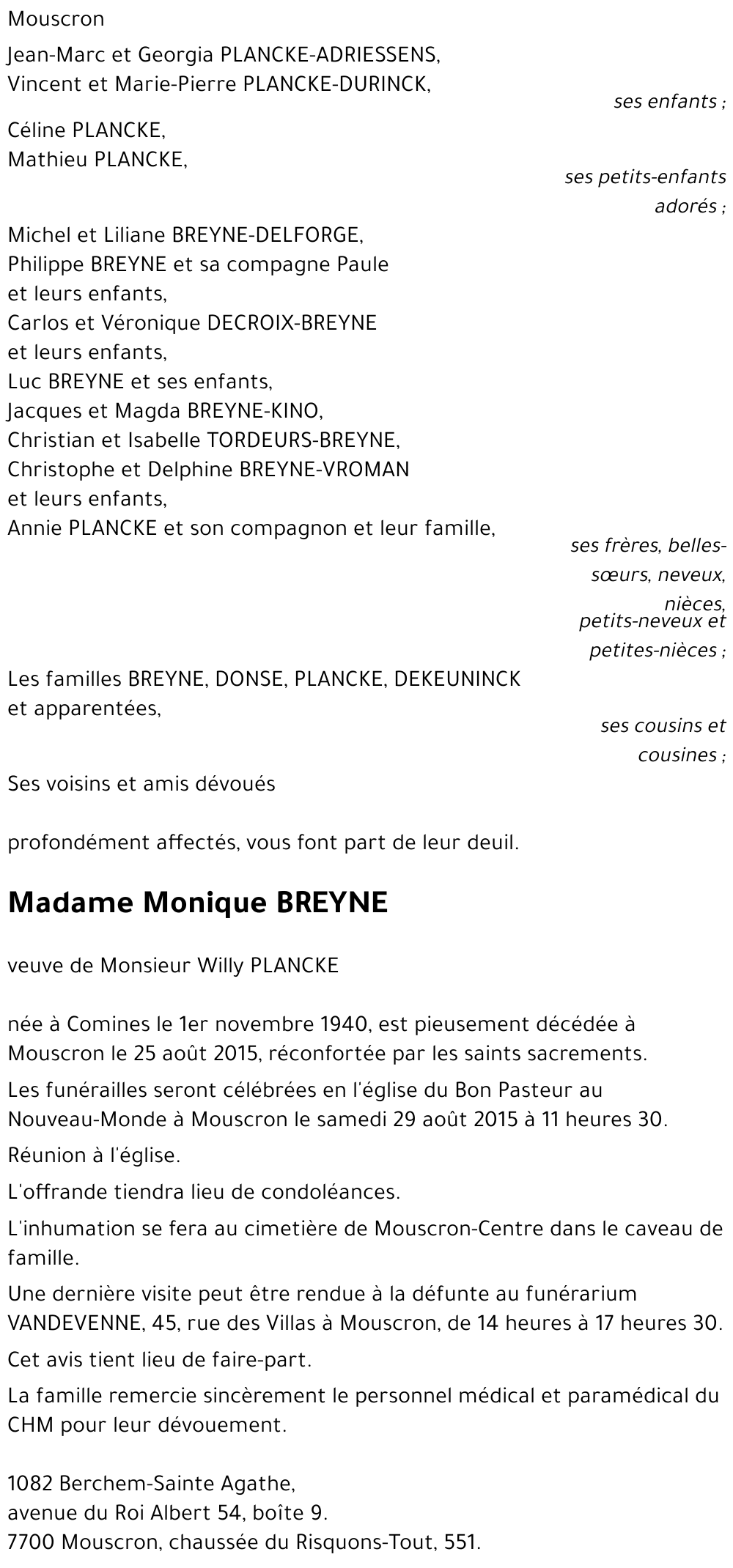 Mouscron

Jean-Marc et Georgia PLANCKE-ADRIESSENS,
Vincent et Marie-Pierre PLANCKE-DURINCK,

ses enfants ;

Céline PLANCKE,
Mathieu PLANCKE,

ses petits-enfants adorés ;

Michel et Liliane BREYNE-DELFORGE,
Philippe BREYNE et sa compagne Paule et leurs enfants,
Carlos et Véronique DECROIX-BREYNE et leurs enfants,
Luc BREYNE et ses enfants,
Jacques et Magda BREYNE-KINO,
Christian et Isabelle TORDEURS-BREYNE,
Christophe et Delphine BREYNE-VROMAN et leurs enfants,
Annie PLANCKE et son compagnon et leur famille,

ses frères, belles-sœurs, neveux, nièces, petits-neveux et petites-nièces ;

Les familles BREYNE, DONSE, PLANCKE, DEKEUNINCK et apparentées,

ses cousins et cousines ;

Ses voisins et amis dévoués

profondément affectés, vous font part de leur deuil.

Madame Monique BREYNE

veuve de Monsieur Willy PLANCKE

née à Comines le 1er novembre 1940, est pieusement décédée à Mouscron le 25 août 2015, réconfortée par les saints sacrements.

Les funérailles seront célébrées en l'église du Bon Pasteur au Nouveau-Monde à Mouscron le samedi 29 août 2015 à 11 heures 30.

Réunion à l'église.

L'offrande tiendra lieu de condoléances.

L'inhumation se fera au cimetière de Mouscron-Centre dans le caveau de famille.

Une dernière visite peut être rendue à la défunte au funérarium VANDEVENNE, 45, rue des Villas à Mouscron, de 14 heures à 17 heures 30.

Cet avis tient lieu de faire-part.

La famille remercie sincèrement le personnel médical et paramédical du CHM pour leur dévouement.

1082 Berchem-Sainte Agathe,
avenue du Roi Albert 54, boîte 9.
7700 Mouscron, chaussée du Risquons-Tout, 551.